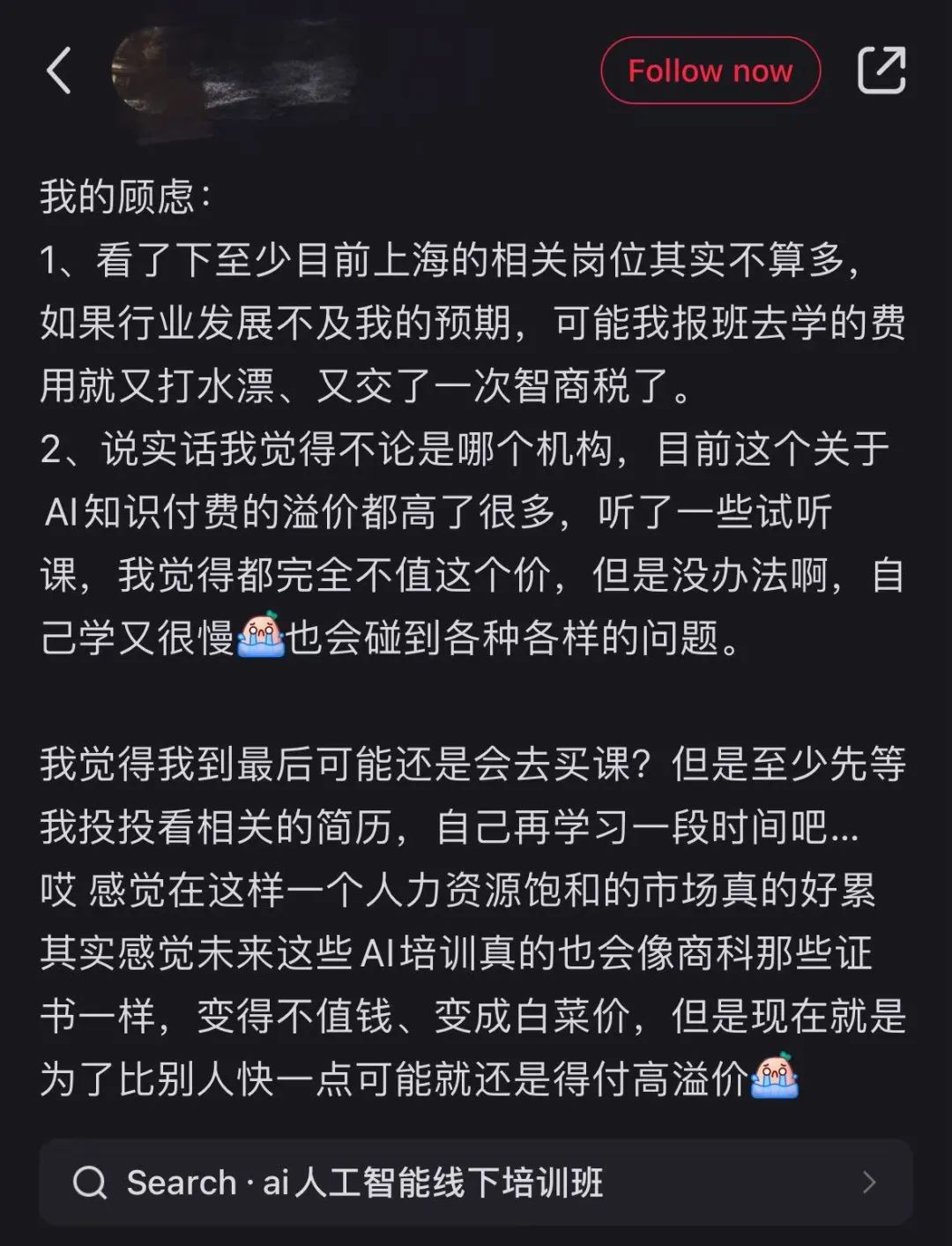 Follow now

我的顾虑：
1、看了下至少目前上海的相关岗位其实不算多，如果行业发展不及我的预期，可能我报班去学的费用就又打水漂、又交了一次智商税了。
2、说实话我觉得不论是哪个机构，目前这个关于AI知识付费的溢价都高了很多，听了一些试听课，我觉得都完全不值这个价，但是没办法啊，自己学又很慢😭也会碰到各种各样的问题。

我觉得我到最后可能还是会去买课？但是至少先等我投投看相关的简历，自己再学习一段时间吧...
哎 感觉在这样一个人力资源饱和的市场真的好累
其实感觉未来这些AI培训真的也会像商科那些证书一样，变得不值钱、变成白菜价，但是现在就是为了比别人快一点可能就还是得付高溢价😭

Search · ai人工智能线下培训班